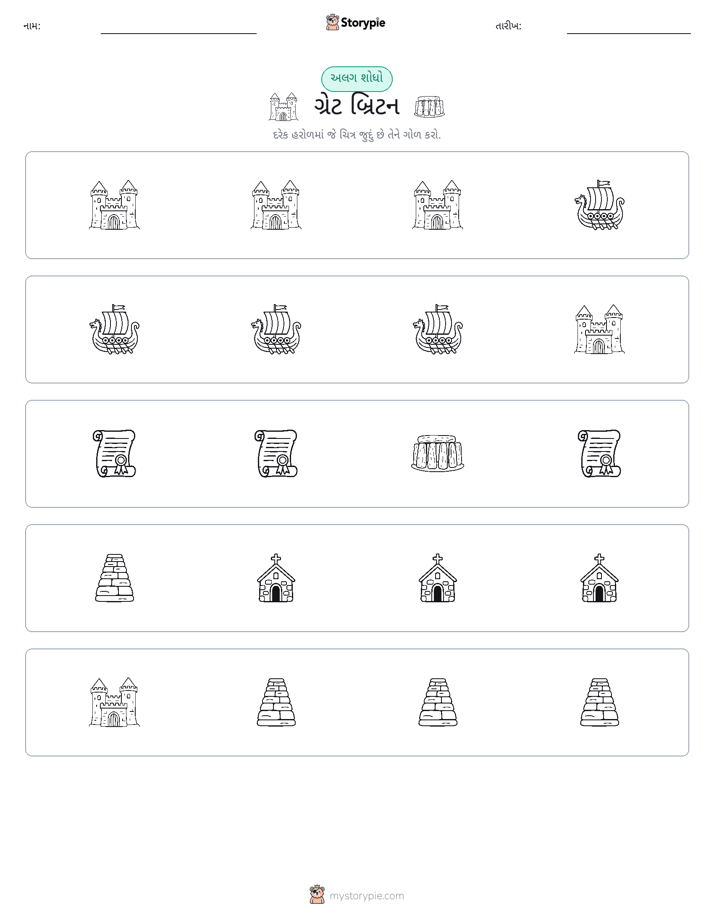 નામ: ____ Storypie તારીખ: ____

અલગ શોધો

ગ્રેટ બ્રિટન

દરેક હરોળમાં જે ચિત્ર જુદું છે તેને ગોળ કરો.

mystorypie.com